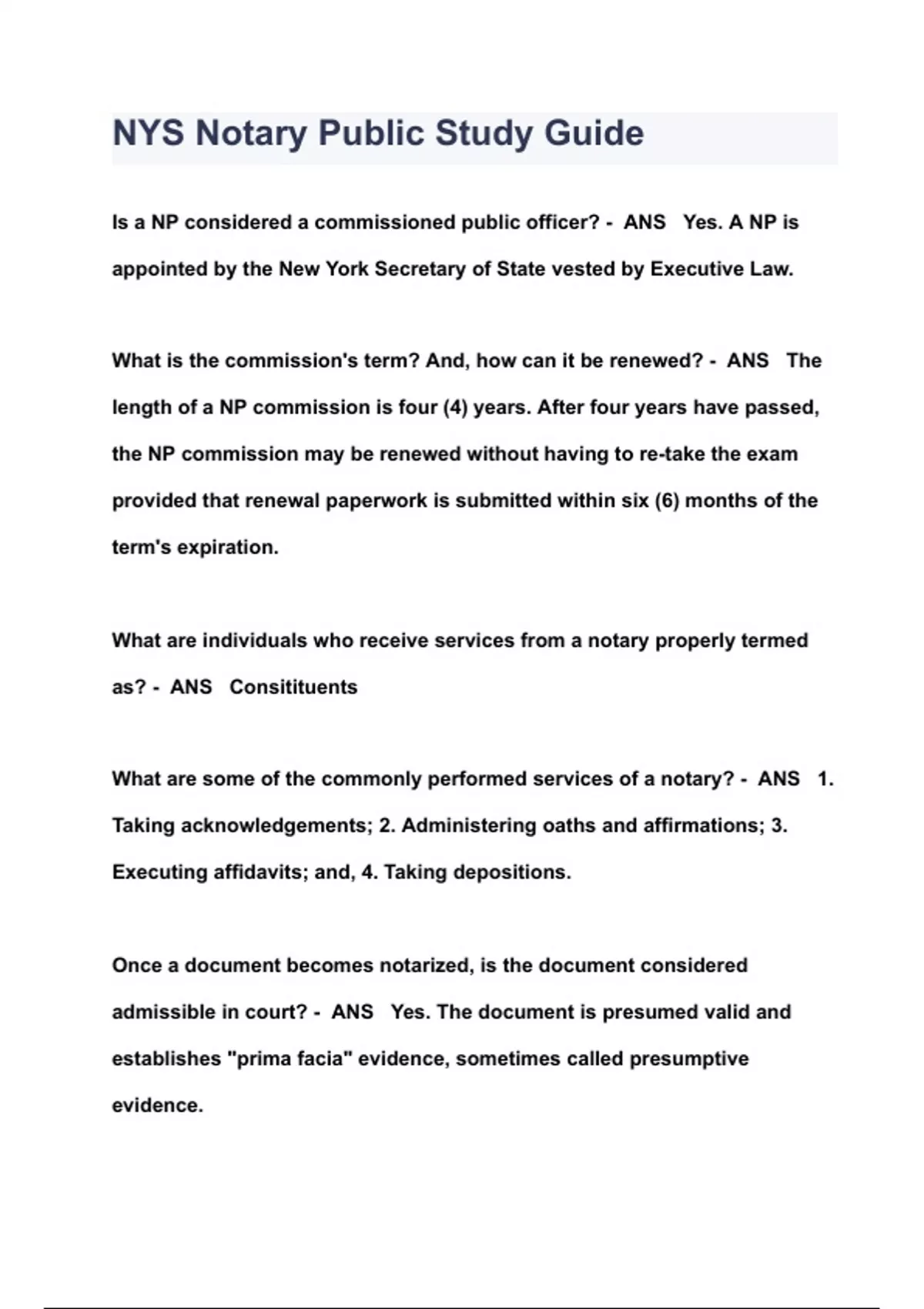 NYS Notary Public Study Guide

Is a NP considered a commissioned public officer? - ANS Yes. A NP is appointed by the New York Secretary of State vested by Executive Law.

What is the commission's term? And, how can it be renewed? - ANS The length of a NP commission is four (4) years. After four years have passed, the NP commission may be renewed without having to re-take the exam provided that renewal paperwork is submitted within six (6) months of the term's expiration.

What are individuals who receive services from a notary properly termed as? - ANS Consitituents

What are some of the commonly performed services of a notary? - ANS 1. Taking acknowledgements; 2. Administering oaths and affirmations; 3. Executing affidavits; and, 4. Taking depositions.

Once a document becomes notarized, is the document considered admissible in court? - ANS Yes. The document is presumed valid and establishes "prima facia" evidence, sometimes called presumptive evidence.